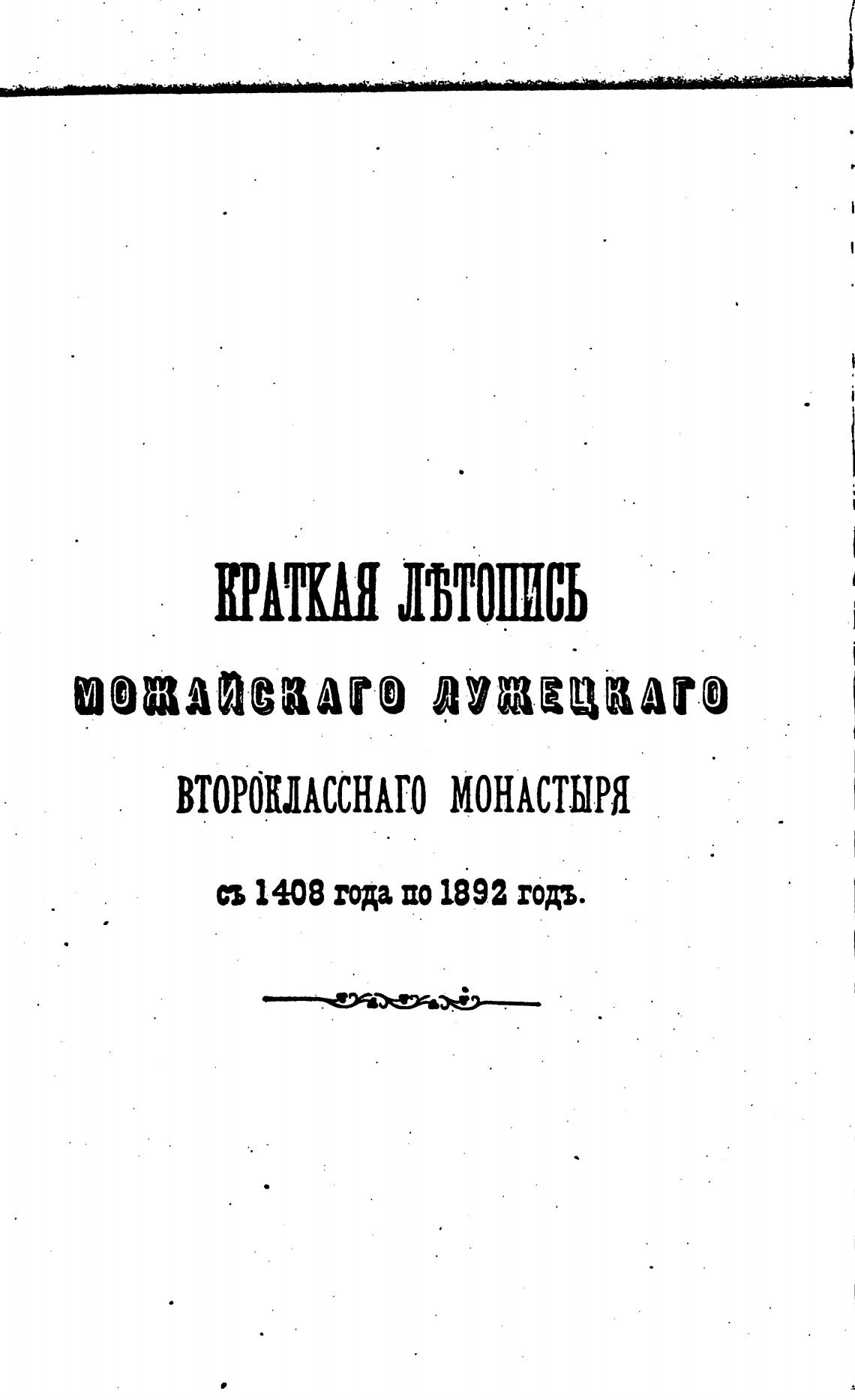 КРАТКАЯ ЛѢТОПИСЬ

МОЖАЙСКАГО ЛУЖЕЦКАГО

ВТОРОКЛАССНАГО МОНАСТЫРЯ

съ 1408 года по 1892 годъ.